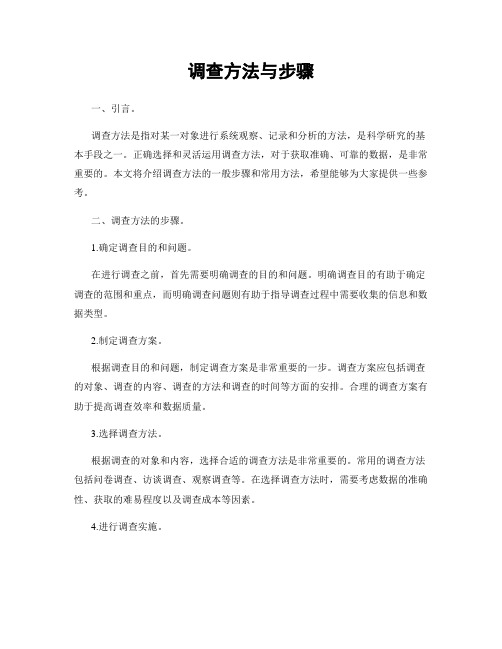 调查方法与步骤

一、引言。

调查方法是指对某一对象进行系统观察、记录和分析的方法，是科学研究的基本手段之一。正确选择和灵活运用调查方法，对于获取准确、可靠的数据，是非常重要的。本文将介绍调查方法的一般步骤和常用方法，希望能够为大家提供一些参考。

二、调查方法的步骤。

1.确定调查目的和问题。

在进行调查之前，首先需要明确调查的目的和问题。明确调查目的有助于确定调查的范围和重点，而明确调查问题则有助于指导调查过程中需要收集的信息和数据类型。

2.制定调查方案。

根据调查目的和问题，制定调查方案是非常重要的一步。调查方案应包括调查的对象、调查的内容、调查的方法和调查的时间等方面的安排。合理的调查方案有助于提高调查效率和数据质量。

3.选择调查方法。

根据调查的对象和内容，选择合适的调查方法是非常重要的。常用的调查方法包括问卷调查、访谈调查、观察调查等。在选择调查方法时，需要考虑数据的准确性、获取的难易程度以及调查成本等因素。

4.进行调查实施。